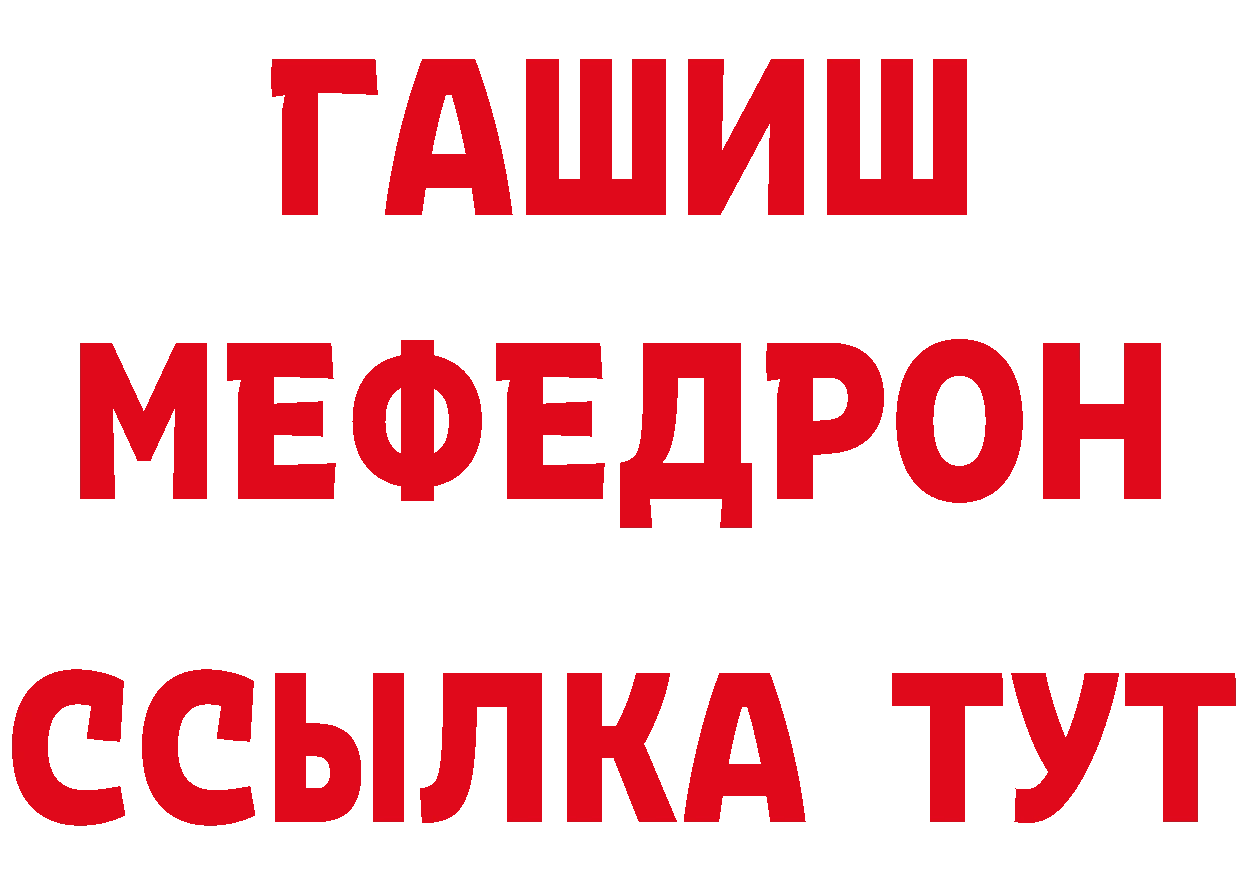 ГАШИШ
МЕФЕДРОН
ССЫЛКА ТУТ